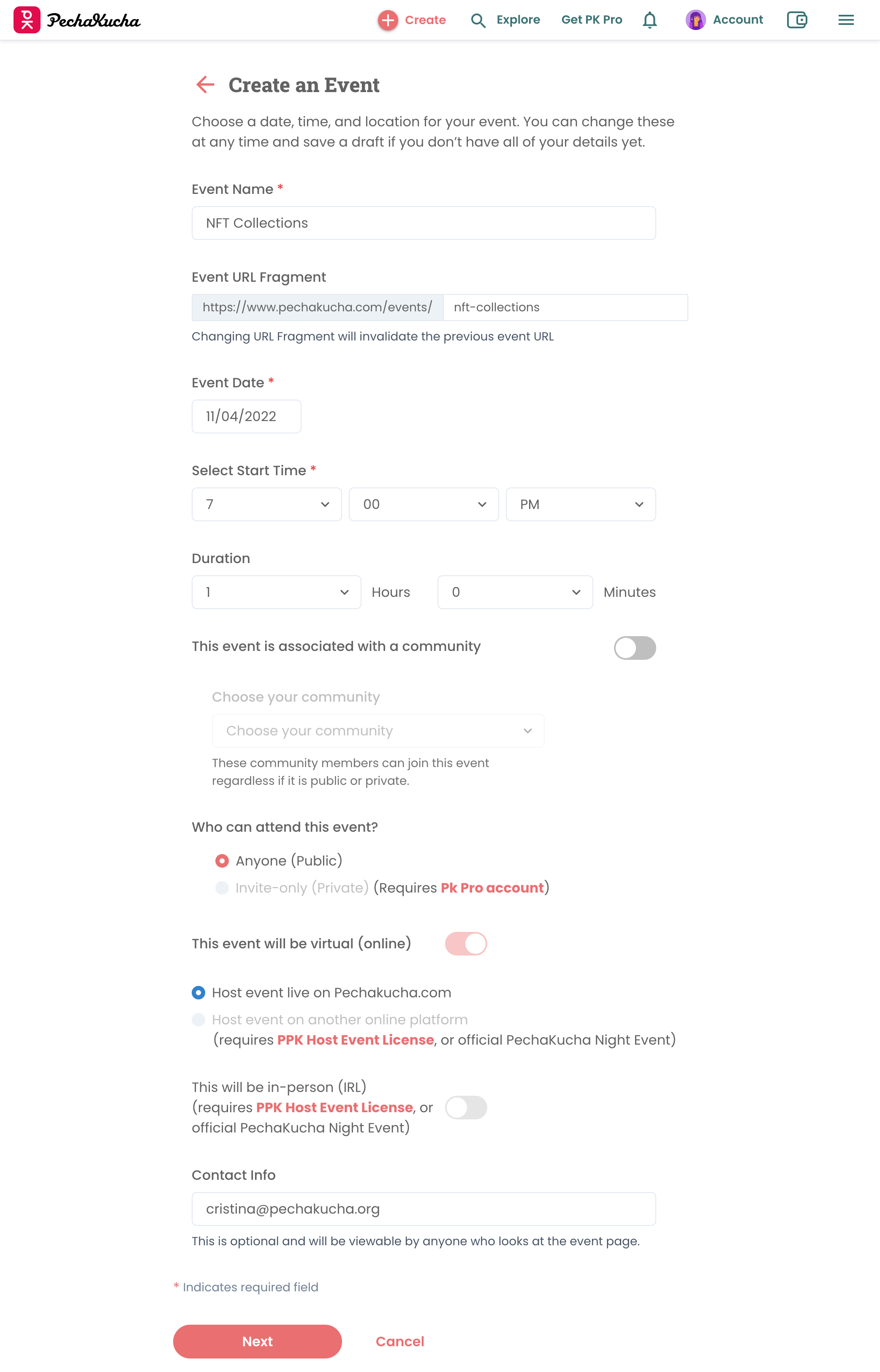 PechaKucha Create Explore Get PK Pro Account

Create an Event

Choose a date, time, and location for your event. You can change these at any time and save a draft if you don't have all of your details yet.

Event Name *

NFT Collections

Event URL Fragment

https://www.pechakucha.com/events/ nft-collections

Changing URL Fragment will invalidate the previous event URL

Event Date *

11/04/2022

Select Start Time *

7 00 PM

Duration

1 Hours 0 Minutes

This event is associated with a community

Choose your community

Choose your community

These community members can join this event regardless if it is public or private.

Who can attend this event?

Anyone (Public)

Invite-only (Private) (Requires Pk Pro account)

This event will be virtual (online)

Host event live on Pechakucha.com

Host event on another online platform (requires PPK Host Event License, or official PechaKucha Night Event)

This will be in-person (IRL) (requires PPK Host Event License, or official PechaKucha Night Event)

Contact Info

cristina@pechakucha.org

This is optional and will be viewable by anyone who looks at the event page.

* Indicates required field

Next Cancel